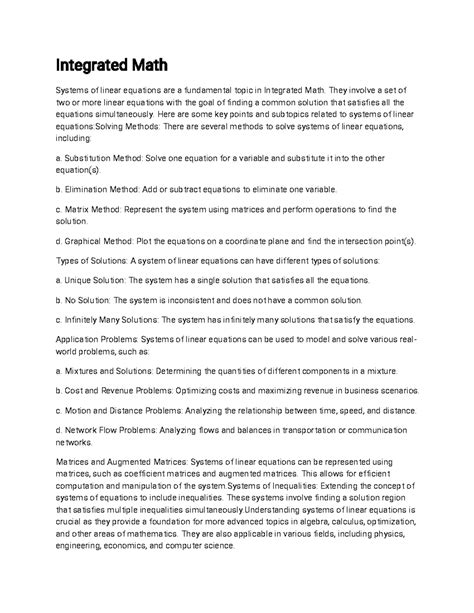 Integrated Math

Systems of linear equations are a fundamental topic in Integrated Math. They involve a set of two or more linear equations with the goal of finding a common solution that satisfies all the equations simultaneously. Here are some key points and subtopics related to systems of linear equations:Solving Methods: There are several methods to solve systems of linear equations, including:

a. Substitution Method: Solve one equation for a variable and substitute it into the other equation(s).

b. Elimination Method: Add or subtract equations to eliminate one variable.

c. Matrix Method: Represent the system using matrices and perform operations to find the solution.

d. Graphical Method: Plot the equations on a coordinate plane and find the intersection point(s).

Types of Solutions: A system of linear equations can have different types of solutions:

a. Unique Solution: The system has a single solution that satisfies all the equations.

b. No Solution: The system is inconsistent and does not have a common solution.

c. Infinitely Many Solutions: The system has infinitely many solutions that satisfy the equations.

Application Problems: Systems of linear equations can be used to model and solve various real-world problems, such as:

a. Mixtures and Solutions: Determining the quantities of different components in a mixture.

b. Cost and Revenue Problems: Optimizing costs and maximizing revenue in business scenarios.

c. Motion and Distance Problems: Analyzing the relationship between time, speed, and distance.

d. Network Flow Problems: Analyzing flows and balances in transportation or communication networks.

Matrices and Augmented Matrices: Systems of linear equations can be represented using matrices, such as coefficient matrices and augmented matrices. This allows for efficient computation and manipulation of the system.Systems of Inequalities: Extending the concept of systems of equations to include inequalities. These systems involve finding a solution region that satisfies multiple inequalities simultaneously.Understanding systems of linear equations is crucial as they provide a foundation for more advanced topics in algebra, calculus, optimization, and other areas of mathematics. They are also applicable in various fields, including physics, engineering, economics, and computer science.